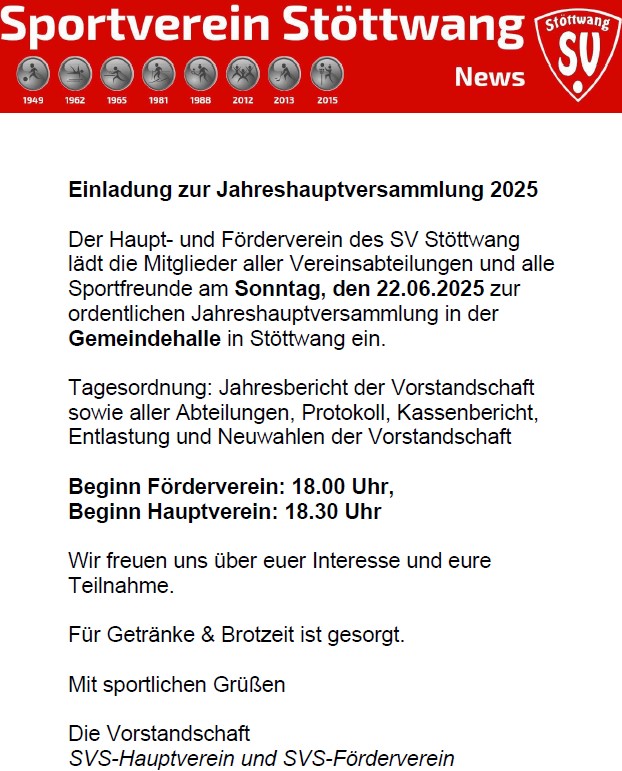 Sportverein Stöttwang

1949 1962 1965 1981 1988 2012 2013 2015

News

Stöttwang
SV

Einladung zur Jahreshauptversammlung 2025

Der Haupt- und Förderverein des SV Stöttwang lädt die Mitglieder aller Vereinsabteilungen und alle Sportfreunde am Sonntag, den 22.06.2025 zur ordentlichen Jahreshauptversammlung in der Gemeindehalle in Stöttwang ein.

Tagesordnung: Jahresbericht der Vorstandschaft sowie aller Abteilungen, Protokoll, Kassenbericht, Entlastung und Neuwahlen der Vorstandschaft

Beginn Förderverein: 18.00 Uhr,
Beginn Hauptverein: 18.30 Uhr

Wir freuen uns über euer Interesse und eure Teilnahme.

Für Getränke & Brotzeit ist gesorgt.

Mit sportlichen Grüßen

Die Vorstandschaft
SVS-Hauptverein und SVS-Förderverein